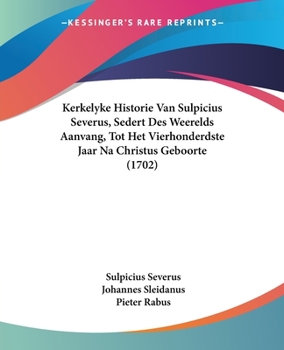 —KESSINGER'S RARE REPRINTS—

Kerkelyke Historie Van Sulpicius Severus, Sedert Des Weerelds Aanvang, Tot Het Vierhonderdste Jaar Na Christus Geboorte (1702)

Sulpicius Severus
Johannes Sleidanus
Pieter Rabus